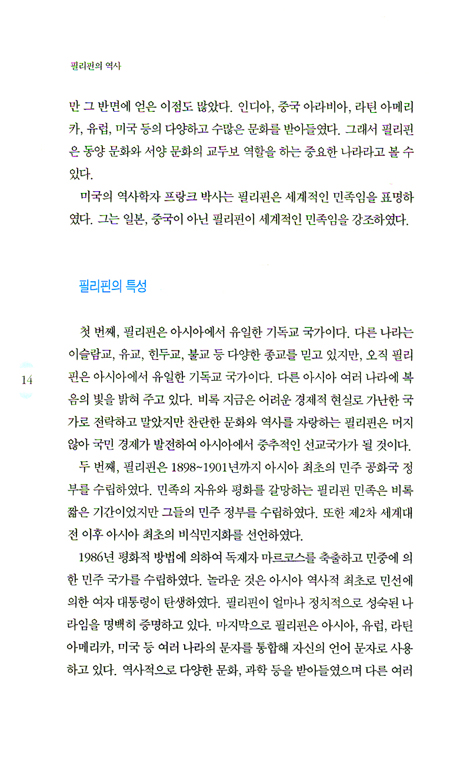 필리핀의 역사

만 그 반면에 얻은 이점도 많았다. 인디아, 중국 아라비아, 라틴 아메리카, 유럽, 미국 등의 다양하고 수많은 문화를 받아들였다. 그래서 필리핀은 동양 문화와 서양 문화의 교두보 역할을 하는 중요한 나라라고 볼 수 있다.

미국의 역사학자 프랑크 박사는 필리핀은 세계적인 민족임을 표명하였다. 그는 일본, 중국이 아닌 필리핀이 세계적인 민족임을 강조하였다.

필리핀의 특성

첫 번째, 필리핀은 아시아에서 유일한 기독교 국가이다. 다른 나라는 이슬람교, 유교, 힌두교, 불교 등 다양한 종교를 믿고 있지만, 오직 필리핀은 아시아에서 유일한 기독교 국가이다. 다른 아시아 여러 나라에 복음의 빛을 밝혀 주고 있다. 비록 지금은 어려운 경제적 현실로 가난한 국가로 전락하고 말았지만 찬란한 문화와 역사를 자랑하는 필리핀은 머지않아 국민 경제가 발전하여 아시아에서 중추적인 선교국가가 될 것이다.

두 번째, 필리핀은 1898~1901년까지 아시아 최초의 민주 공화국 정부를 수립하였다. 민족의 자유와 평화를 갈망하는 필리핀 민족은 비록 짧은 기간이었지만 그들의 민주 정부를 수립하였다. 또한 제2차 세계대전 이후 아시아 최초의 비식민지화를 선언하였다.

1986년 평화적 방법에 의하여 독재자 마르코스를 축출하고 민중에 의한 민주 국가를 수립하였다. 놀라운 것은 아시아 역사적 최초로 민선에 의한 여자 대통령이 탄생하였다. 필리핀이 얼마나 정치적으로 성숙된 나라임을 명백히 증명하고 있다. 마지막으로 필리핀은 아시아, 유럽, 라틴 아메리카, 미국 등 여러 나라의 문자를 통합해 자신의 언어 문자로 사용하고 있다. 역사적으로 다양한 문화, 과학 등을 받아들였으며 다른 여러

14